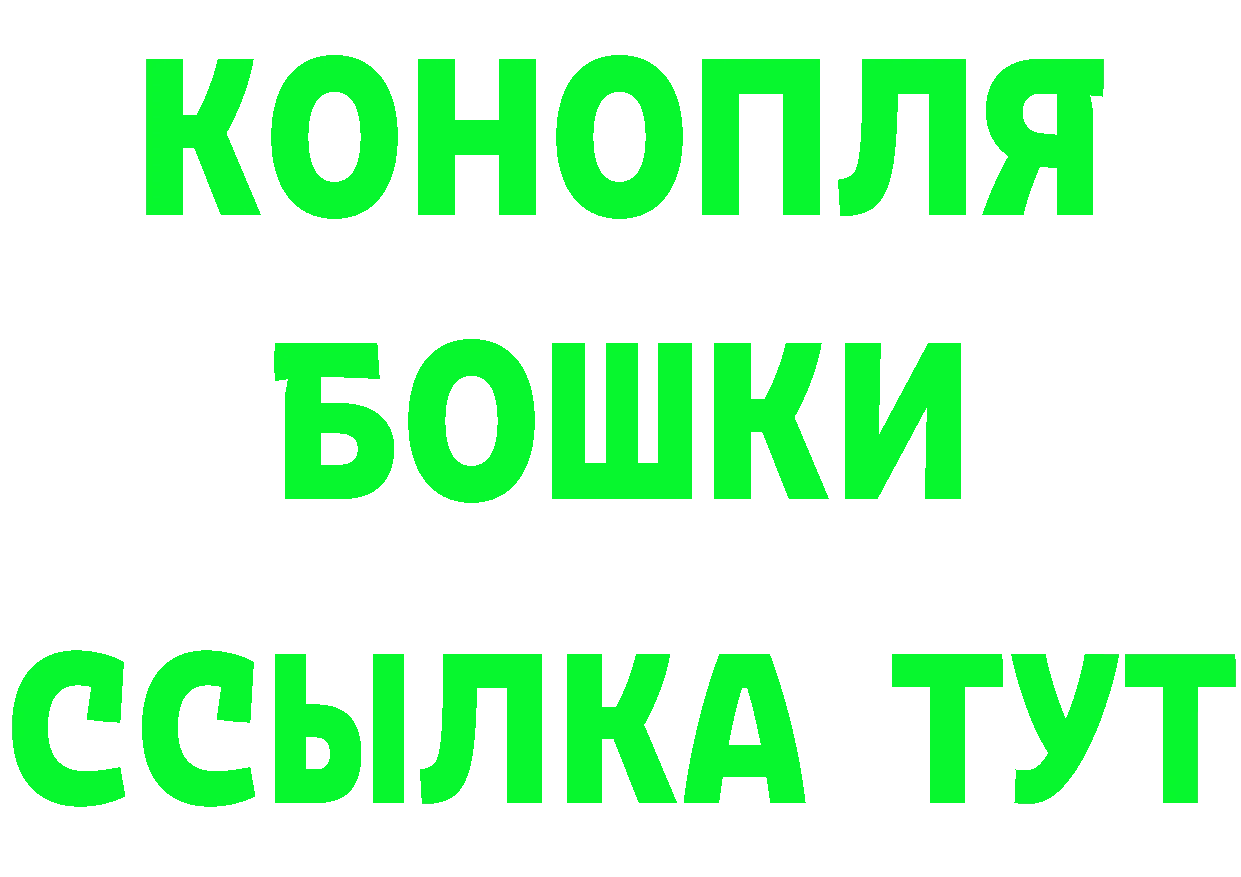 КОНОПЛЯ
БОШКИ
ССЫЛКА ТУТ